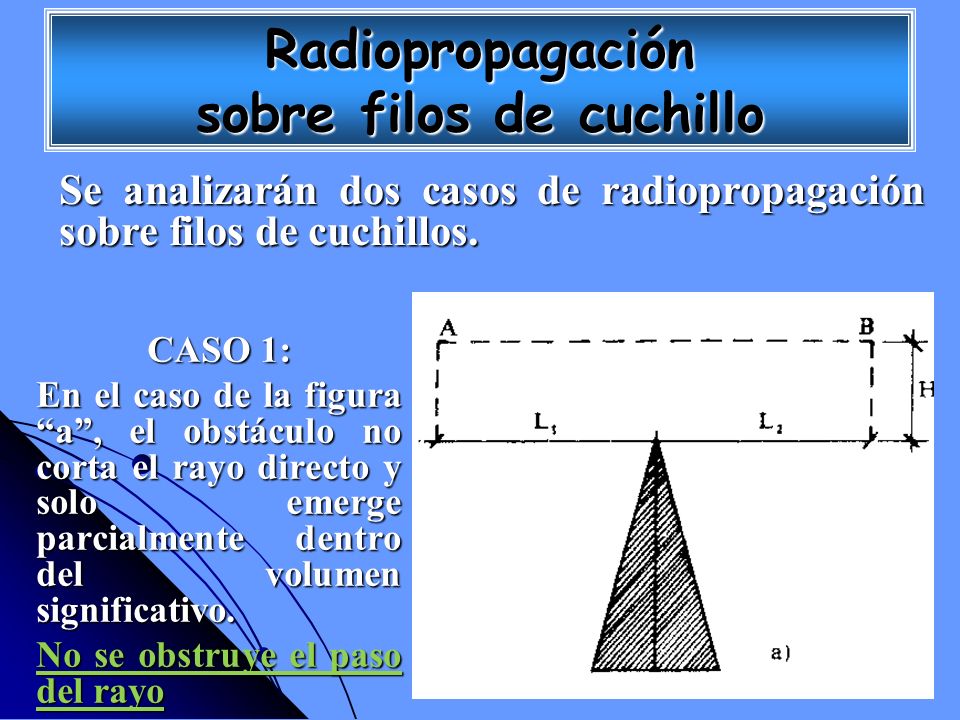 Radiopropagación sobre filos de cuchillo

Se analizarán dos casos de radiopropagación sobre filos de cuchillos.

CASO 1:

En el caso de la figura “a”, el obstáculo no corta el rayo directo y solo emerge parcialmente dentro del volumen significativo.

No se obstruye el paso del rayo

A

B

H

$L_1$

$L_2$

a)